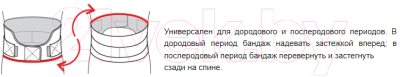 21vek.by

Универсален для дородового и послеродового периодов. В дородовый период бандаж надевать застежкой вперед; в послеродовый период бандаж перевернуть и застегнуть сзади на спине.